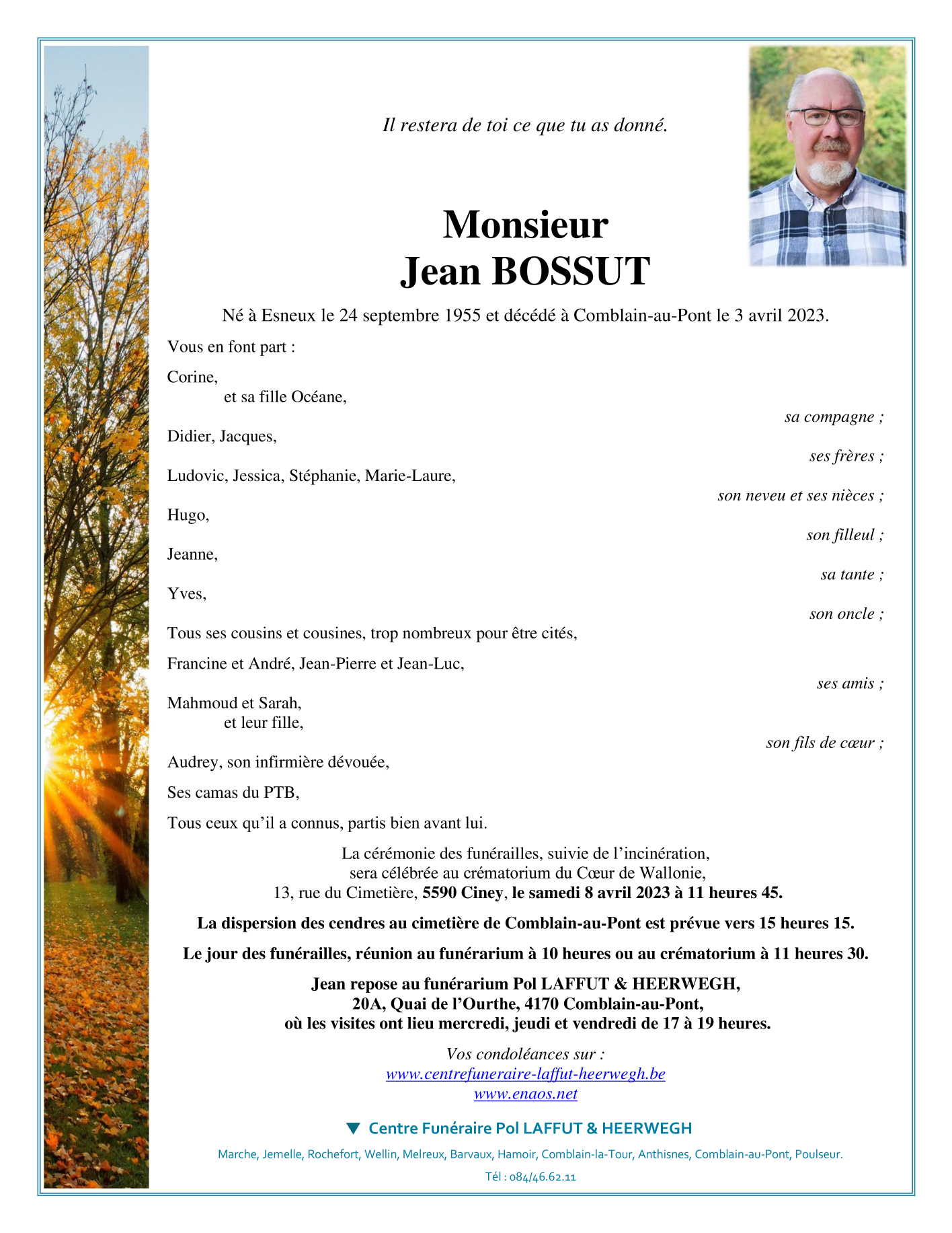 Il restera de toi ce que tu as donné.

Monsieur
Jean BOSSUT

Né à Esneux le 24 septembre 1955 et décédé à Comblain-au-Pont le 3 avril 2023.

Vous en font part :

Corine,
et sa fille Océane,
sa compagne ;

Didier, Jacques,
ses frères ;

Ludovic, Jessica, Stéphanie, Marie-Laure,
son neveu et ses nièces ;

Hugo,
son filleul ;

Jeanne,
sa tante ;

Yves,
son oncle ;

Tous ses cousins et cousines, trop nombreux pour être cités,

Francine et André, Jean-Pierre et Jean-Luc,
ses amis ;

Mahmoud et Sarah,
et leur fille,
son fils de cœur ;

Audrey, son infirmière dévouée,

Ses camas du PTB,

Tous ceux qu'il a connus, partis bien avant lui.

La cérémonie des funérailles, suivie de l'incinération, sera célébrée au crématorium du Cœur de Wallonie, 13, rue du Cimetière, 5590 Ciney, le samedi 8 avril 2023 à 11 heures 45.

La dispersion des cendres au cimetière de Comblain-au-Pont est prévue vers 15 heures 15.

Le jour des funérailles, réunion au funérarium à 10 heures ou au crématorium à 11 heures 30.

Jean repose au funérarium Pol LAFFUT & HEERWEGH, 20A, Quai de l'Ourthe, 4170 Comblain-au-Pont, où les visites ont lieu mercredi, jeudi et vendredi de 17 à 19 heures.

Vos condoléances sur :
www.centrefuneraire-laffut-heerwegh.be
www.enaos.net

Centre Funéraire Pol LAFFUT & HEERWEGH

Marche, Jemelle, Rochefort, Wellin, Melreux, Barvaux, Hamoir, Comblain-la-Tour, Anthisnes, Comblain-au-Pont, Poulseur.

Tél : 084/46.62.11